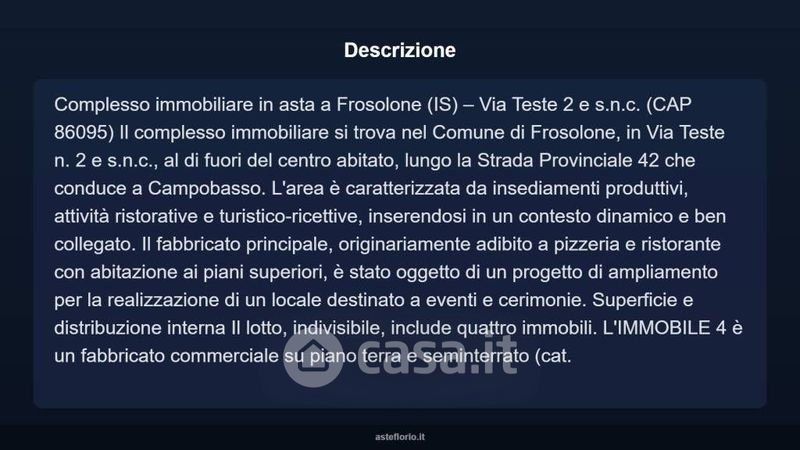 Descrizione

Complesso immobiliare in asta a Frosolone (IS) – Via Teste 2 e s.n.c. (CAP 86095) Il complesso immobiliare si trova nel Comune di Frosolone, in Via Teste n. 2 e s.n.c., al di fuori del centro abitato, lungo la Strada Provinciale 42 che conduce a Campobasso. L'area è caratterizzata da insediamenti produttivi, attività ristorative e turistico-ricettive, inserendosi in un contesto dinamico e ben collegato. Il fabbricato principale, originariamente adibito a pizzeria e ristorante con abitazione ai piani superiori, è stato oggetto di un progetto di ampliamento per la realizzazione di un locale destinato a eventi e cerimonie. Superficie e distribuzione interna Il lotto, indivisibile, include quattro immobili. L'IMMOBILE 4 è un fabbricato commerciale su piano terra e seminterrato (cat.

asteflorio.it

casa.it